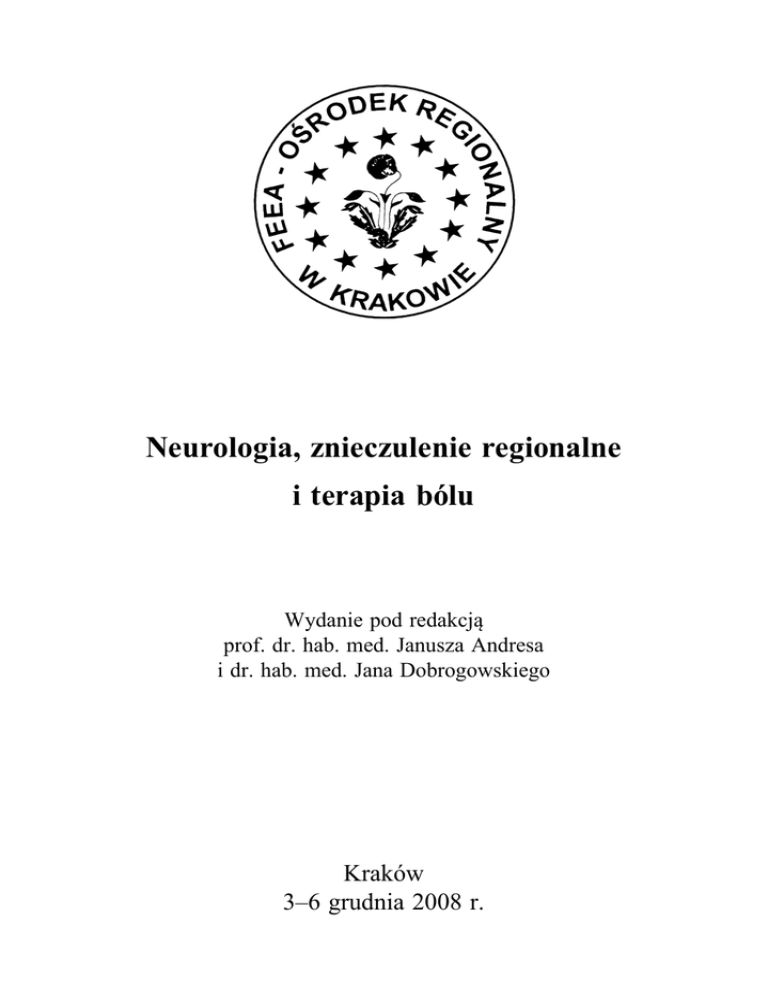 FEEA - OŚRODEK REGIONALNY W KRAKOWIE

Neurologia, znieczulenie regionalne i terapia bólu

Wydanie pod redakcją
prof. dr. hab. med. Janusza Andresa
i dr. hab. med. Jana Dobrogowskiego

Kraków
3–6 grudnia 2008 r.